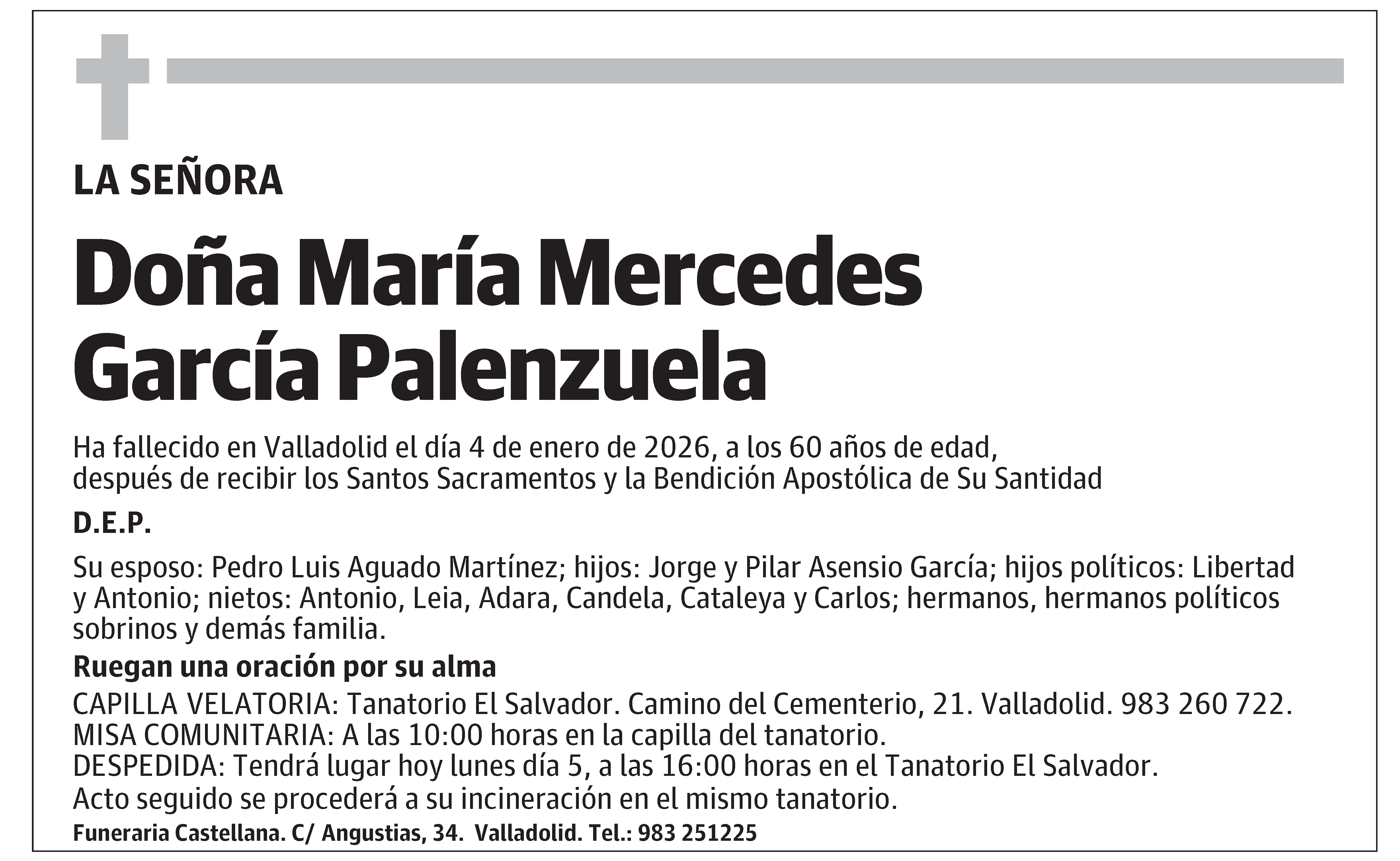 LA SEÑORA

Doña María Mercedes García Palenzuela

Ha fallecido en Valladolid el día 4 de enero de 2026, a los 60 años de edad, después de recibir los Santos Sacramentos y la Bendición Apostólica de Su Santidad

D.E.P.

Su esposo: Pedro Luis Aguado Martínez; hijos: Jorge y Pilar Asensio García; hijos políticos: Libertad y Antonio; nietos: Antonio, Leia, Adara, Candela, Cataleya y Carlos; hermanos, hermanos políticos sobrinos y demás familia.

Ruegan una oración por su alma

CAPILLA VELATORIA: Tanatorio El Salvador. Camino del Cementerio, 21. Valladolid. 983 260 722.
MISA COMUNITARIA: A las 10:00 horas en la capilla del tanatorio.
DESPEDIDA: Tendrá lugar hoy lunes día 5, a las 16:00 horas en el Tanatorio El Salvador.
Acto seguido se procederá a su incineración en el mismo tanatorio.

Funeraria Castellana. C/ Angustias, 34. Valladolid. Tel.: 983 251225